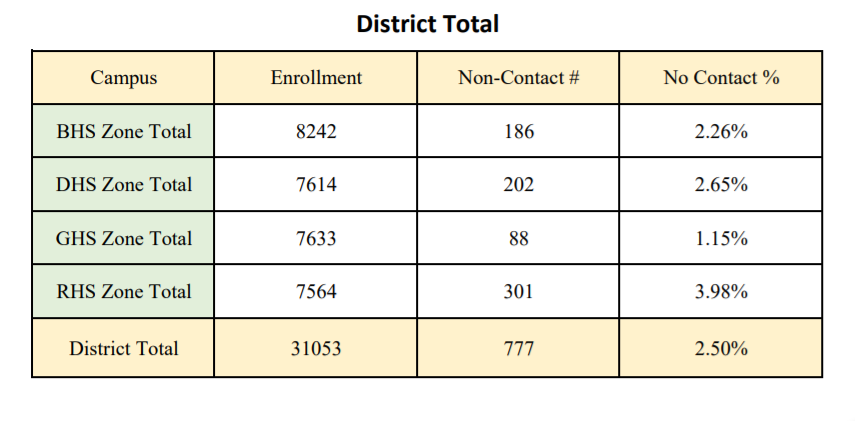 District Total

| Campus | Enrollment | Non-Contact # | No Contact % |
|---|---|---|---|
| BHS Zone Total | 8242 | 186 | 2.26% |
| DHS Zone Total | 7614 | 202 | 2.65% |
| GHS Zone Total | 7633 | 88 | 1.15% |
| RHS Zone Total | 7564 | 301 | 3.98% |
| District Total | 31053 | 777 | 2.50% |